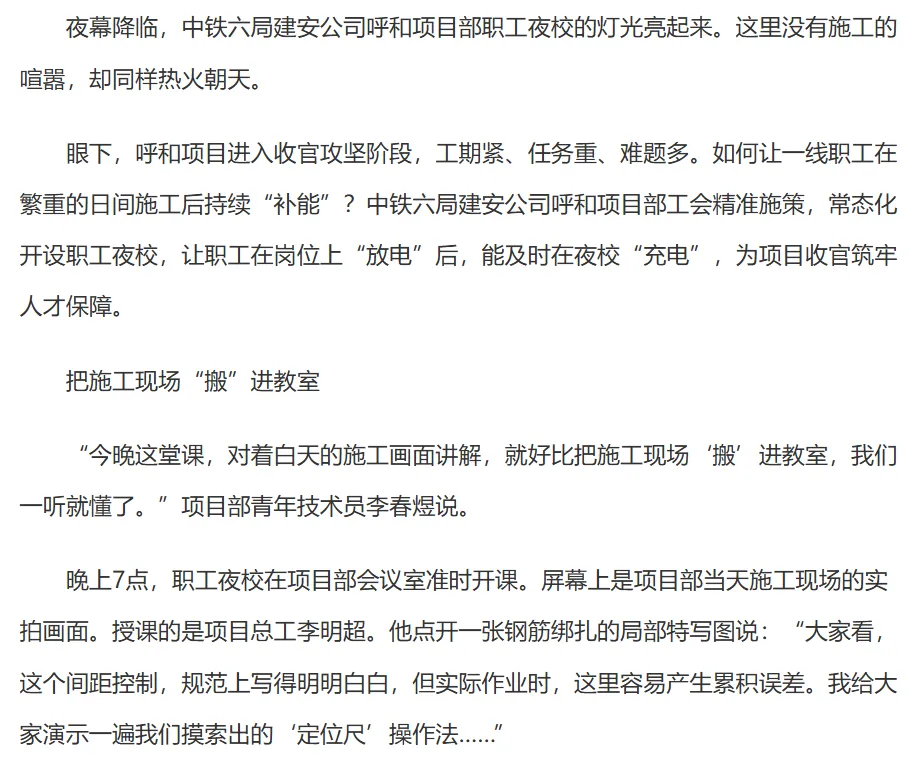 夜幕降临，中铁六局建安公司呼和项目部职工夜校的灯光亮起来。这里没有施工的喧嚣，却同样热火朝天。

眼下，呼和项目进入收官攻坚阶段，工期紧、任务重、难题多。如何让一线职工在繁重的日间施工后持续“补能”？中铁六局建安公司呼和项目部工会精准施策，常态化开设职工夜校，让职工在岗位上“放电”后，能及时在夜校“充电”，为项目收官筑牢人才保障。

把施工现场“搬”进教室

“今晚这堂课，对着白天的施工画面讲解，就好比把施工现场‘搬’进教室，我们一听就懂了。”项目部青年技术员李春煜说。

晚上7点，职工夜校在项目部会议室准时开课。屏幕上是项目部当天施工现场的实拍画面。授课的是项目总工李明超。他点开一张钢筋绑扎的局部特写图说：“大家看，这个间距控制，规范上写得明明白白，但实际作业时，这里容易产生累积误差。我给大家演示一遍我们摸索出的‘定位尺’操作法……”